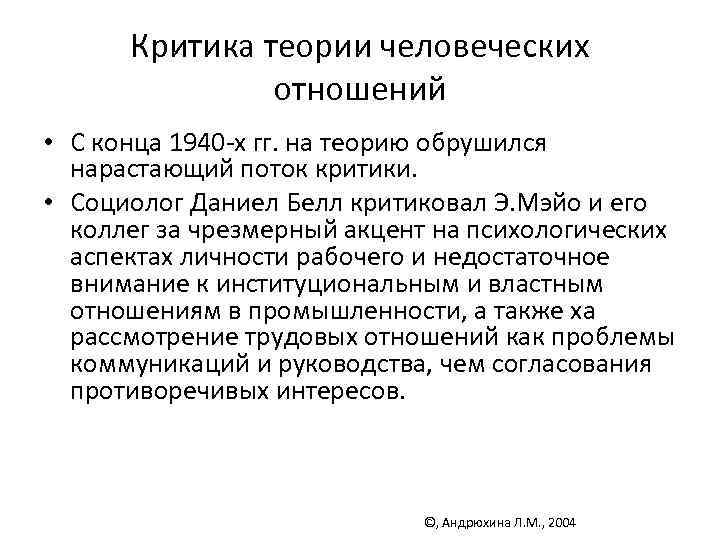 Критика теории человеческих отношений

• С конца 1940-х гг. на теорию обрушился нарастающий поток критики.

• Социолог Даниел Белл критиковал Э.Мэйо и его коллег за чрезмерный акцент на психологических аспектах личности рабочего и недостаточное внимание к институциональным и властным отношениям в промышленности, а также ха рассмотрение трудовых отношений как проблемы коммуникаций и руководства, чем согласования противоречивых интересов.

©, Андрюхина Л.М., 2004